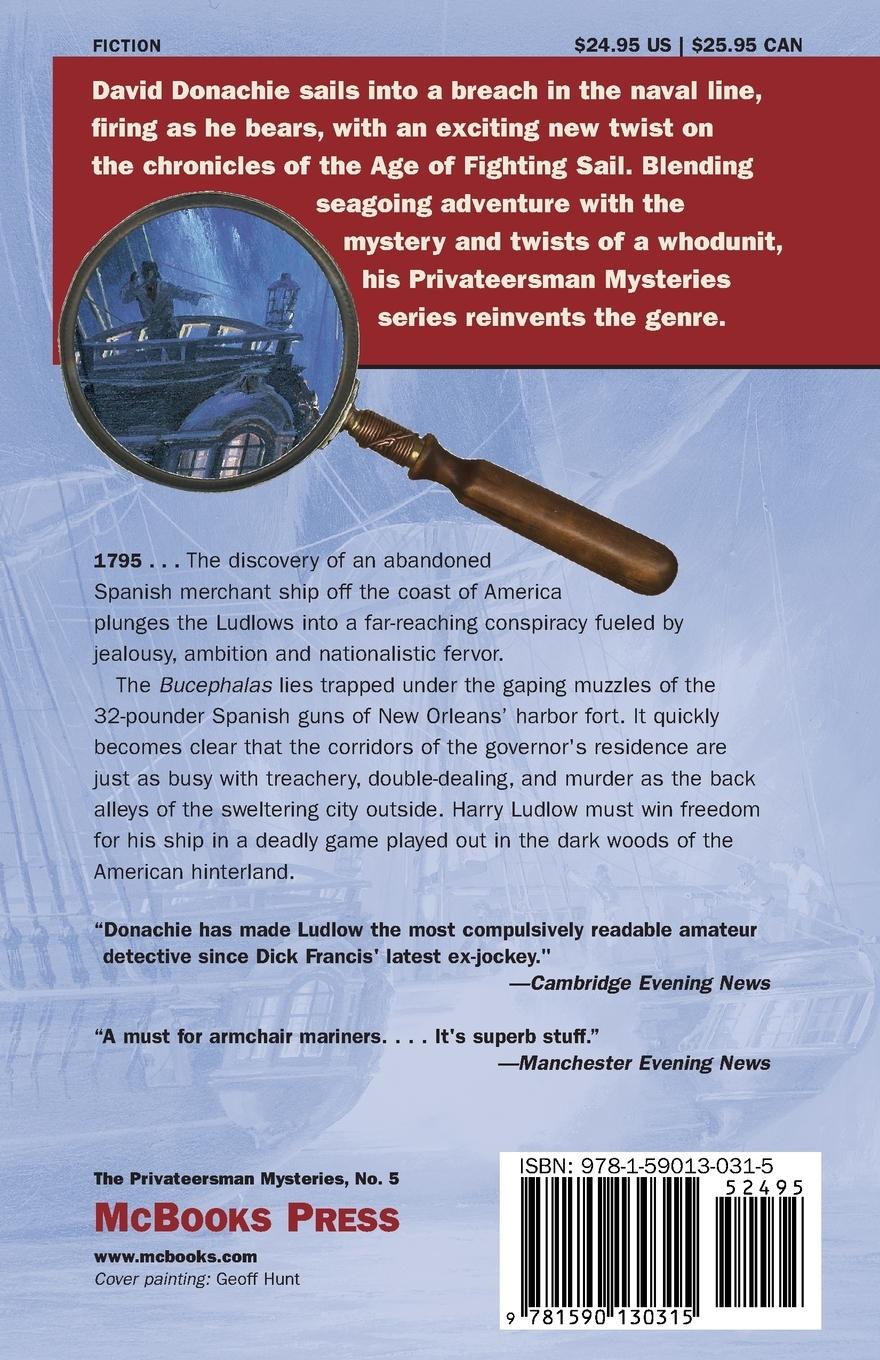 FICTION

$24.95 US | $25.95 CAN

David Donachie sails into a breach in the naval line, firing as he bears, with an exciting new twist on the chronicles of the Age of Fighting Sail. Blending seagoing adventure with the mystery and twists of a whodunit, his Privateersman Mysteries series reinvents the genre.

1795 . . . The discovery of an abandoned Spanish merchant ship off the coast of America plunges the Ludlows into a far-reaching conspiracy fueled by jealousy, ambition and nationalistic fervor.

The Bucephalas lies trapped under the gaping muzzles of the 32-pounder Spanish guns of New Orleans' harbor fort. It quickly becomes clear that the corridors of the governor's residence are just as busy with treachery, double-dealing, and murder as the back alleys of the sweltering city outside. Harry Ludlow must win freedom for his ship in a deadly game played out in the dark woods of the American hinterland.

"Donachie has made Ludlow the most compulsively readable amateur detective since Dick Francis' latest ex-jockey."
—Cambridge Evening News

"A must for armchair mariners. . . . It's superb stuff."
—Manchester Evening News

The Privateersman Mysteries, No. 5

McBooks Press

www.mcbooks.com
Cover painting: Geoff Hunt

ISBN: 978-1-59013-031-5
52495
9 781590 130315